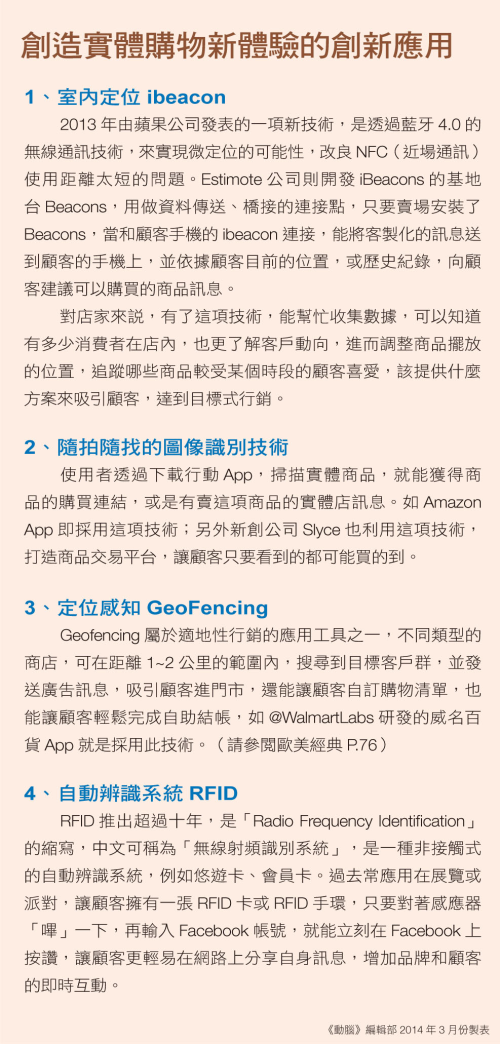 創造實體購物新體驗的創新應用

1、室內定位 ibeacon

2013 年由蘋果公司發表的一項新技術，是透過藍牙 4.0 的無線通訊技術，來實現微定位的可能性，改良 NFC（近場通訊）使用距離太短的問題。Estimote 公司則開發 iBeacons 的基地台 Beacons，用做資料傳送、橋接的連接點，只要賣場安裝了 Beacons，當和顧客手機的 ibeacon 連接，能將客製化的訊息送到顧客的手機上，並依據顧客目前的位置，或歷史紀錄，向顧客建議可以購買的商品訊息。

對店家來說，有了這項技術，能幫忙收集數據，可以知道有多少消費者在店內，也更了解客戶動向，進而調整商品擺放的位置，追蹤哪些商品較受某個時段的顧客喜愛，該提供什麼方案來吸引顧客，達到目標式行銷。

2、隨拍隨找的圖像識別技術

使用者透過下載行動 App，掃描實體商品，就能獲得商品的購買連結，或是有賣這項商品的實體店訊息。如 Amazon App 即採用這項技術；另外新創公司 Slyce 也利用這項技術，打造商品交易平台，讓顧客只要看到的都可能買的到。

3、定位感知 GeoFencing

Geofencing 屬於適地性行銷的應用工具之一，不同類型的商店，可在距離 1~2 公里的範圍內，搜尋到目標客戶群，並發送廣告訊息，吸引顧客進門市，還能讓顧客自訂購物清單，也能讓顧客輕鬆完成自助結帳，如 @WalmartLabs 研發的威名百貨 App 就是採用此技術。（請參閱歐美經典 P.76）

4、自動辨識系統 RFID

RFID 推出超過十年，是「Radio Frequency Identification」的縮寫，中文可稱為「無線射頻識別系統」，是一種非接觸式的自動辨識系統，例如悠遊卡、會員卡。過去常應用在展覽或派對，讓顧客擁有一張 RFID 卡或 RFID 手環，只要對著感應器「嗶」一下，再輸入 Facebook 帳號，就能立刻在 Facebook 上按讚，讓顧客更輕易在網路上分享自身訊息，增加品牌和顧客的即時互動。

《動腦》編輯部 2014 年 3 月份製表